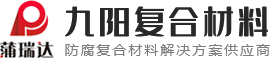 蒲瑞达
九阳复合材料
防腐复合材料解决方案供应商